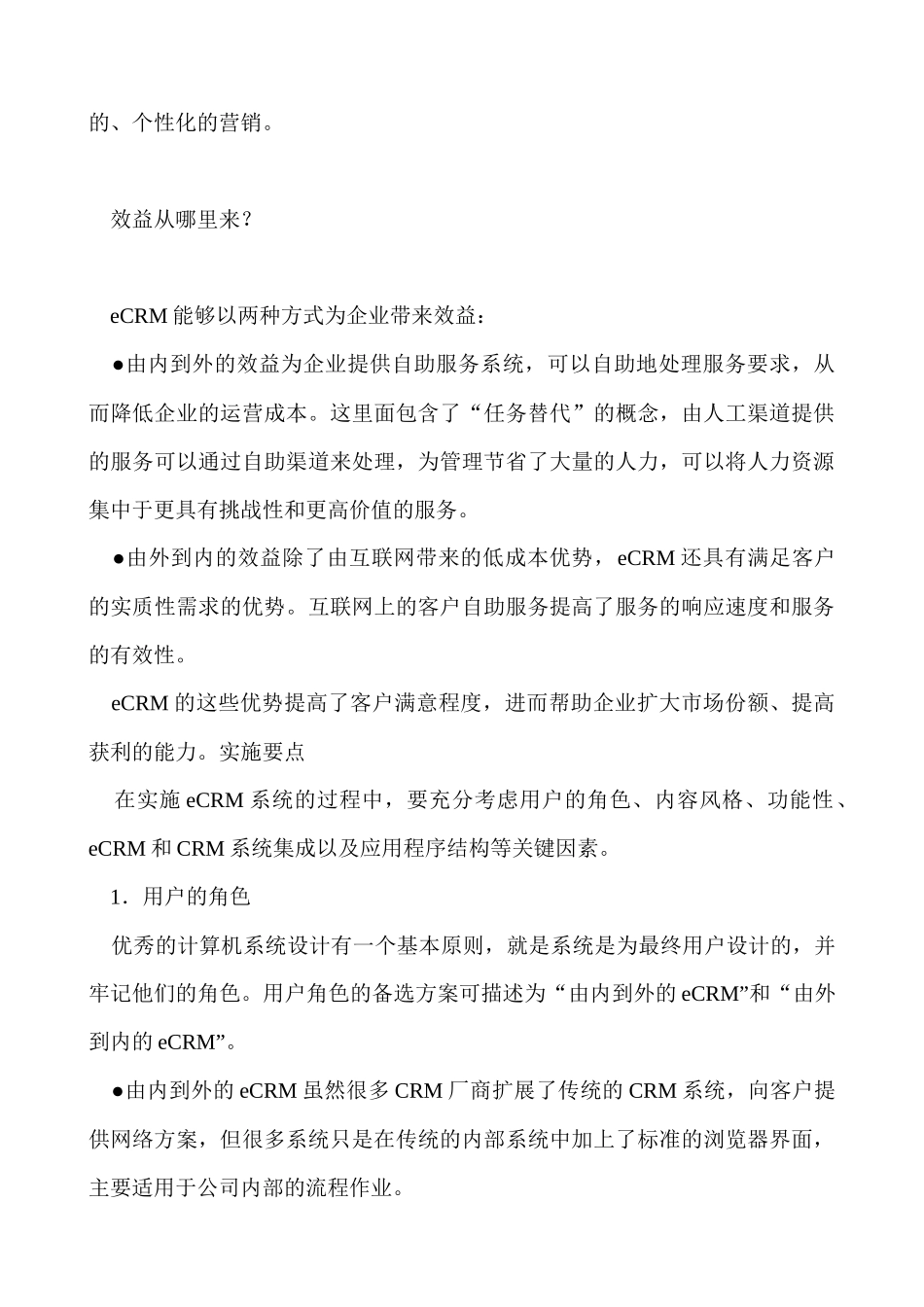 的、个性化的营销。

效益从哪里来？

eCRM 能够以两种方式为企业带来效益：

●由内到外的效益为企业提供自助服务系统，可以自助地处理服务要求，从而降低企业的运营成本。这里面包含了“任务替代”的概念，由人工渠道提供的服务可以通过自助渠道来处理，为管理节省了大量的人力，可以将人力资源集中于更具有挑战性和更高价值的服务。

●由外到内的效益除了由互联网带来的低成本优势，eCRM 还具有满足客户的实质性需求的优势。互联网上的客户自助服务提高了服务的响应速度和服务的有效性。

eCRM 的这些优势提高了客户满意程度，进而帮助企业扩大市场份额、提高获利的能力。实施要点

在实施 eCRM 系统的过程中，要充分考虑用户的角色、内容风格、功能性、eCRM 和 CRM 系统集成以及应用程序结构等关键因素。

1．用户的角色

优秀的计算机系统设计有一个基本原则，就是系统是为最终用户设计的，并牢记他们的角色。用户角色的备选方案可描述为“由内到外的 eCRM”和“由外到内的 eCRM”。

●由内到外的 eCRM 虽然很多 CRM 厂商扩展了传统的 CRM 系统，向客户提供网络方案，但很多系统只是在传统的内部系统中加上了标准的浏览器界面，主要适用于公司内部的流程作业。